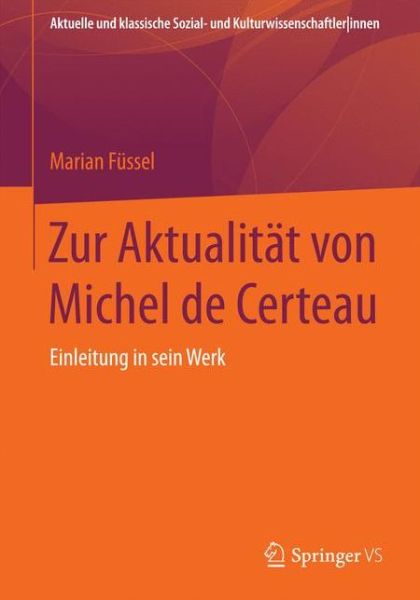 Aktuelle und klassische Sozial- und Kulturwissenschaftler|innen

Marian Füssel

Zur Aktualität von Michel de Certeau

Einleitung in sein Werk

Springer VS